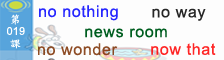 第
019
課

no nothing no way

news room

no wonder now that